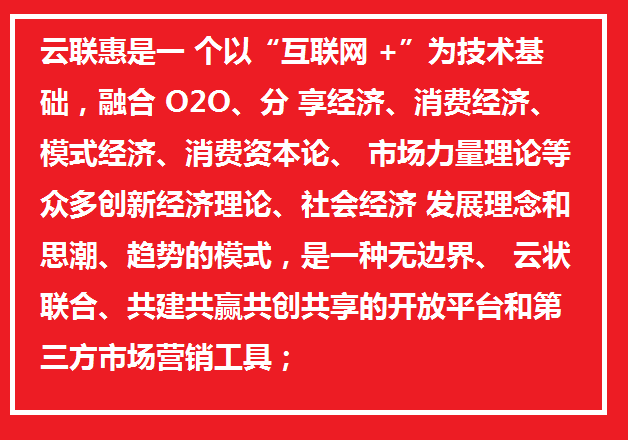 云联惠是一 个以“互联网 +”为技术基础，融合 O2O、分 享经济、消费经济、模式经济、消费资本论、 市场力量理论等众多创新经济理论、社会经济 发展理念和思潮、趋势的模式，是一种无边界、 云状联合、共建共赢共创共享的开放平台和第三方市场营销工具；